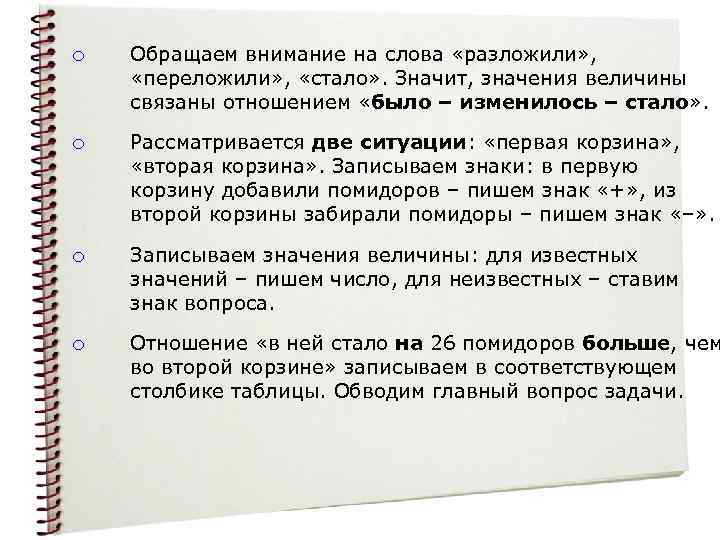 ○ Обращаем внимание на слова «разложили», «переложили», «стало». Значит, значения величины связаны отношением «было – изменилось – стало».

○ Рассматривается две ситуации: «первая корзина», «вторая корзина». Записываем знаки: в первую корзину добавили помидоров – пишем знак «+», из второй корзины забирали помидоры – пишем знак «–».

○ Записываем значения величины: для известных значений – пишем число, для неизвестных – ставим знак вопроса.

○ Отношение «в ней стало на 26 помидоров больше, чем во второй корзине» записываем в соответствующем столбике таблицы. Обводим главный вопрос задачи.